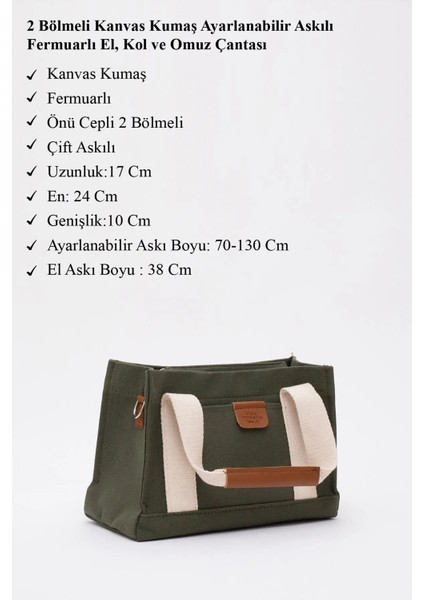 2 Bölmeli Kanvas Kumaş Ayarlanabilir Askılı Fermuarlı El, Kol ve Omuz Çantası

✓ Kanvas Kumaş
✓ Fermuarlı
✓ Önü Cepli 2 Bölmeli
✓ Çift Askılı
✓ Uzunluk:17 Cm
✓ En: 24 Cm
✓ Genişlik:10 Cm
✓ Ayarlanabilir Askı Boyu: 70-130 Cm
✓ El Askı Boyu : 38 Cm